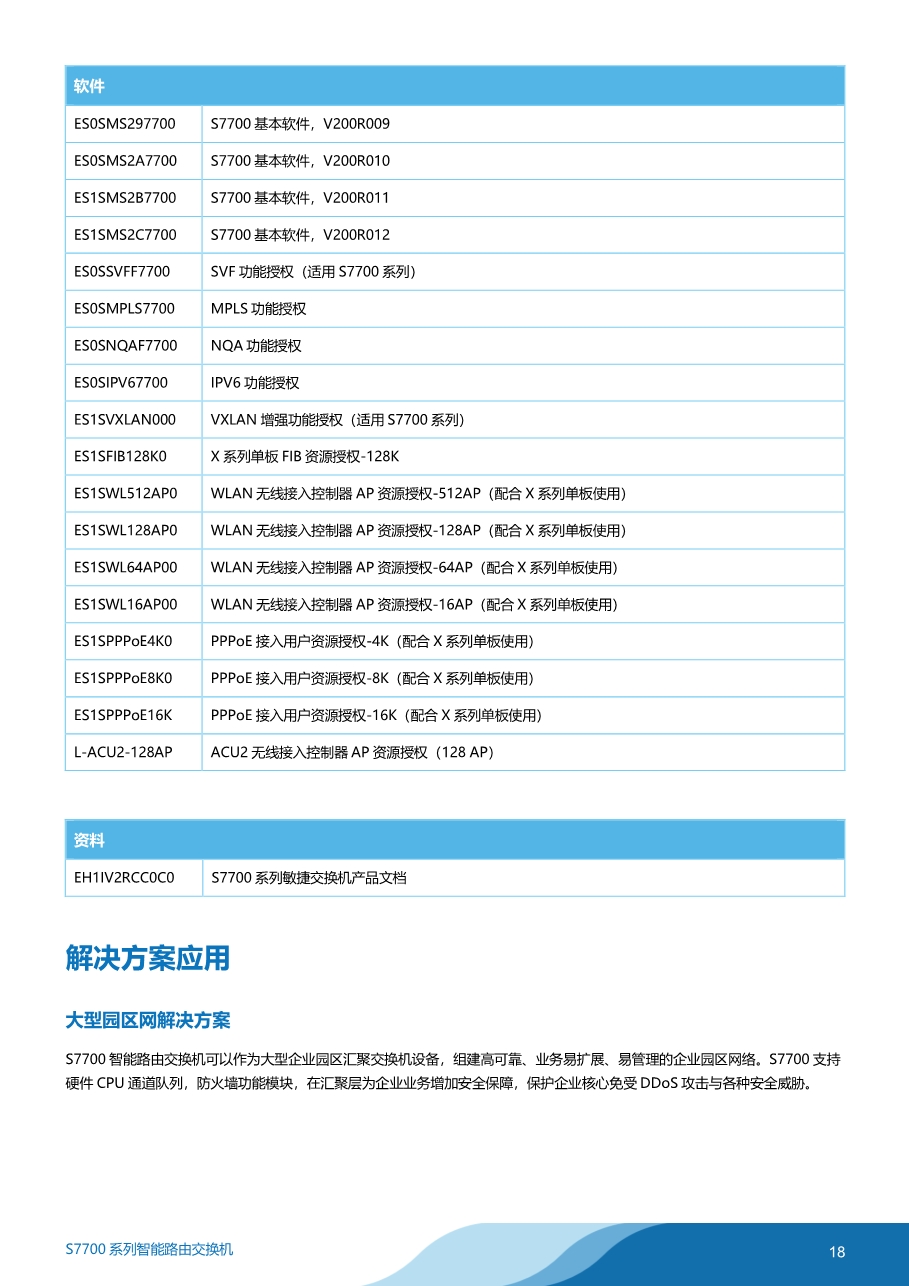 | 软件 | |
|---|---|
| ES0SMS297700 | S7700 基本软件，V200R009 |
| ES0SMS2A7700 | S7700 基本软件，V200R010 |
| ES1SMS2B7700 | S7700 基本软件，V200R011 |
| ES1SMS2C7700 | S7700 基本软件，V200R012 |
| ES0SSVFF7700 | SVF 功能授权（适用 S7700 系列） |
| ES0SMPLS7700 | MPLS 功能授权 |
| ES0SNQAF7700 | NQA 功能授权 |
| ES0SIPV67700 | IPV6 功能授权 |
| ES1SVXLAN000 | VXLAN 增强功能授权（适用 S7700 系列） |
| ES1SFIB128K0 | X 系列单板 FIB 资源授权-128K |
| ES1SWL512AP0 | WLAN 无线接入控制器 AP 资源授权-512AP（配合 X 系列单板使用） |
| ES1SWL128AP0 | WLAN 无线接入控制器 AP 资源授权-128AP（配合 X 系列单板使用） |
| ES1SWL64AP00 | WLAN 无线接入控制器 AP 资源授权-64AP（配合 X 系列单板使用） |
| ES1SWL16AP00 | WLAN 无线接入控制器 AP 资源授权-16AP（配合 X 系列单板使用） |
| ES1SPPPoE4K0 | PPPoE 接入用户资源授权-4K（配合 X 系列单板使用） |
| ES1SPPPoE8K0 | PPPoE 接入用户资源授权-8K（配合 X 系列单板使用） |
| ES1SPPPoE16K | PPPoE 接入用户资源授权-16K（配合 X 系列单板使用） |
| L-ACU2-128AP | ACU2 无线接入控制器 AP 资源授权（128 AP） |

| 资料 | |
|---|---|
| EH1IV2RCC0C0 | S7700 系列敏捷交换机产品文档 |

解决方案应用

大型园区网解决方案

S7700 智能路由交换机可以作为大型企业园区汇聚交换机设备，组建高可靠、业务易扩展、易管理的企业园区网络。S7700 支持硬件 CPU 通道队列，防火墙功能模块，在汇聚层为企业业务增加安全保障，保护企业核心免受 DDoS 攻击与各种安全威胁。

S7700 系列智能路由交换机

18